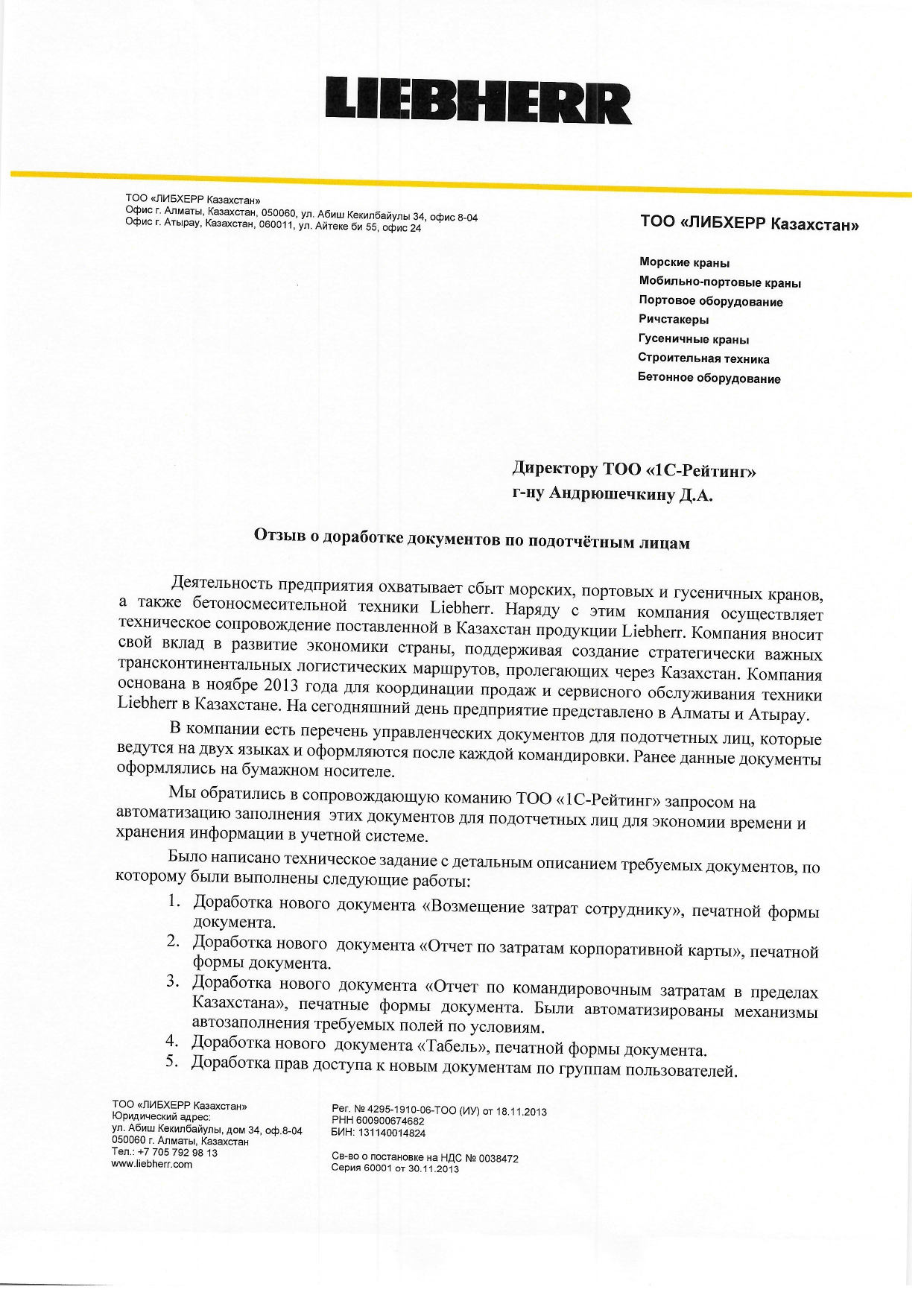 LIEBHERR

ТОО «ЛИБХЕРР Казахстан»
Офис г. Алматы, Казахстан, 050060, ул. Абиш Кекилбайулы 34, офис 8-04
Офис г. Атырау, Казахстан, 060011, ул. Айтеке би 55, офис 24

ТОО «ЛИБХЕРР Казахстан»

Морские краны
Мобильно-портовые краны
Портовое оборудование
Ричстакеры
Гусеничные краны
Строительная техника
Бетонное оборудование

Директору ТОО «1С-Рейтинг»
г-ну Андрюшечкину Д.А.

Отзыв о доработке документов по подотчётным лицам

Деятельность предприятия охватывает сбыт морских, портовых и гусеничных кранов, а также бетоносмесительной техники Liebherr. Наряду с этим компания осуществляет техническое сопровождение поставленной в Казахстан продукции Liebherr. Компания вносит свой вклад в развитие экономики страны, поддерживая создание стратегически важных трансконтинентальных логистических маршрутов, пролегающих через Казахстан. Компания основана в ноябре 2013 года для координации продаж и сервисного обслуживания техники Liebherr в Казахстане. На сегодняшний день предприятие представлено в Алматы и Атырау.

В компании есть перечень управленческих документов для подотчетных лиц, которые ведутся на двух языках и оформляются после каждой командировки. Ранее данные документы оформлялись на бумажном носителе.

Мы обратились в сопровождающую команию ТОО «1С-Рейтинг» запросом на автоматизацию заполнения этих документов для подотчетных лиц для экономии времени и хранения информации в учетной системе.

Было написано техническое задание с детальным описанием требуемых документов, по которому были выполнены следующие работы:
1. Доработка нового документа «Возмещение затрат сотруднику», печатной формы документа.
2. Доработка нового документа «Отчет по затратам корпоративной карты», печатной формы документа.
3. Доработка нового документа «Отчет по командировочным затратам в пределах Казахстана», печатные формы документа. Были автоматизированы механизмы автозаполнения требуемых полей по условиям.
4. Доработка нового документа «Табель», печатной формы документа.
5. Доработка прав доступа к новым документам по группам пользователей.

ТОО «ЛИБХЕРР Казахстан»
Юридический адрес:
ул. Абиш Кекилбайулы, дом 34, оф.8-04
050060 г. Алматы, Казахстан
Тел.: +7 705 792 98 13
www.liebherr.com

Рег. № 4295-1910-06-ТОО (ИУ) от 18.11.2013
РНН 600900674682
БИН: 131140014824

Св-во о постановке на НДС № 0038472
Серия 60001 от 30.11.2013